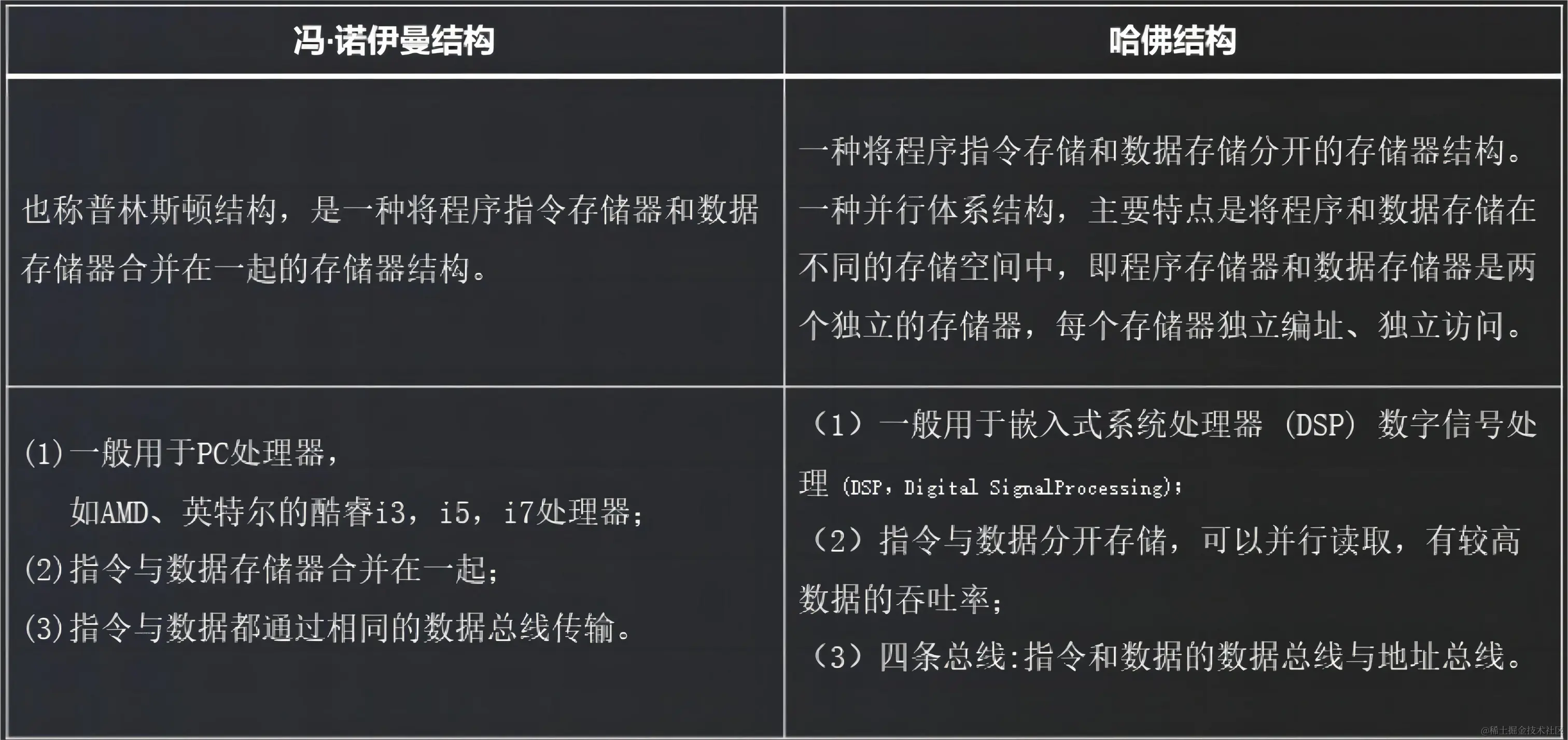 | 冯·诺伊曼结构 | 哈佛结构 |
|---|---|
| 也称普林斯顿结构，是一种将程序指令存储器和数据存储器合并在一起的存储器结构。 | 一种将程序指令存储和数据存储分开的存储器结构。一种并行体系结构，主要特点是将程序和数据存储在不同的存储空间中，即程序存储器和数据存储器是两个独立的存储器，每个存储器独立编址、独立访问。 |
| (1)一般用于PC处理器，如AMD、英特尔的酷睿i3，i5，i7处理器；(2)指令与数据存储器合并在一起；(3)指令与数据都通过相同的数据总线传输。 | （1）一般用于嵌入式系统处理器（DSP）数字信号处理（DSP，Digital SignalProcessing)；（2）指令与数据分开存储，可以并行读取，有较高数据的吞吐率；（3）四条总线:指令和数据的数据总线与地址总线。 |

@稀土掘金技术社区